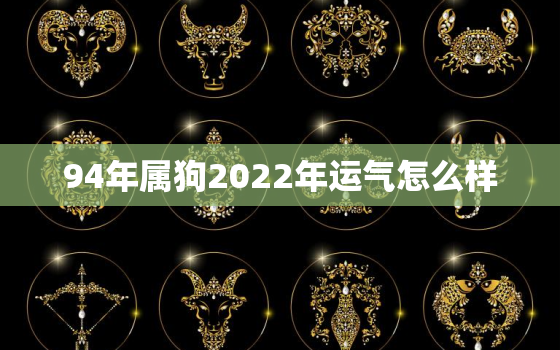 94年属狗2022年运气怎么样